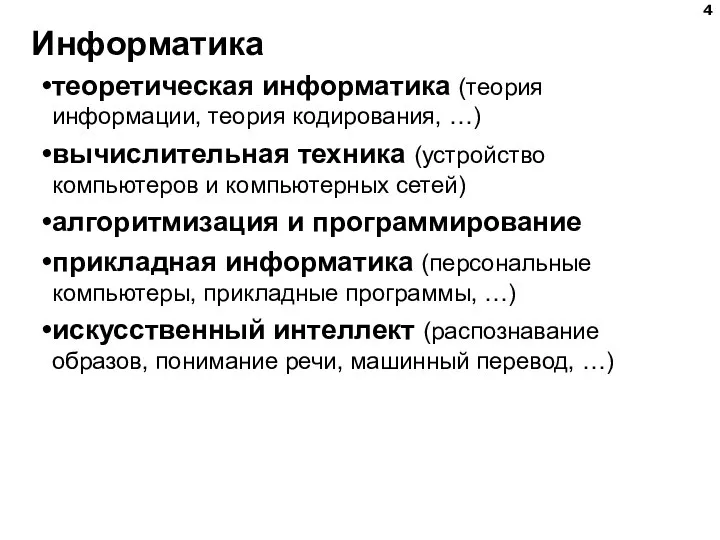 4

Информатика

•теоретическая информатика (теория информации, теория кодирования, …)

•вычислительная техника (устройство компьютеров и компьютерных сетей)

•алгоритмизация и программирование

•прикладная информатика (персональные компьютеры, прикладные программы, …)

•искусственный интеллект (распознавание образов, понимание речи, машинный перевод, …)